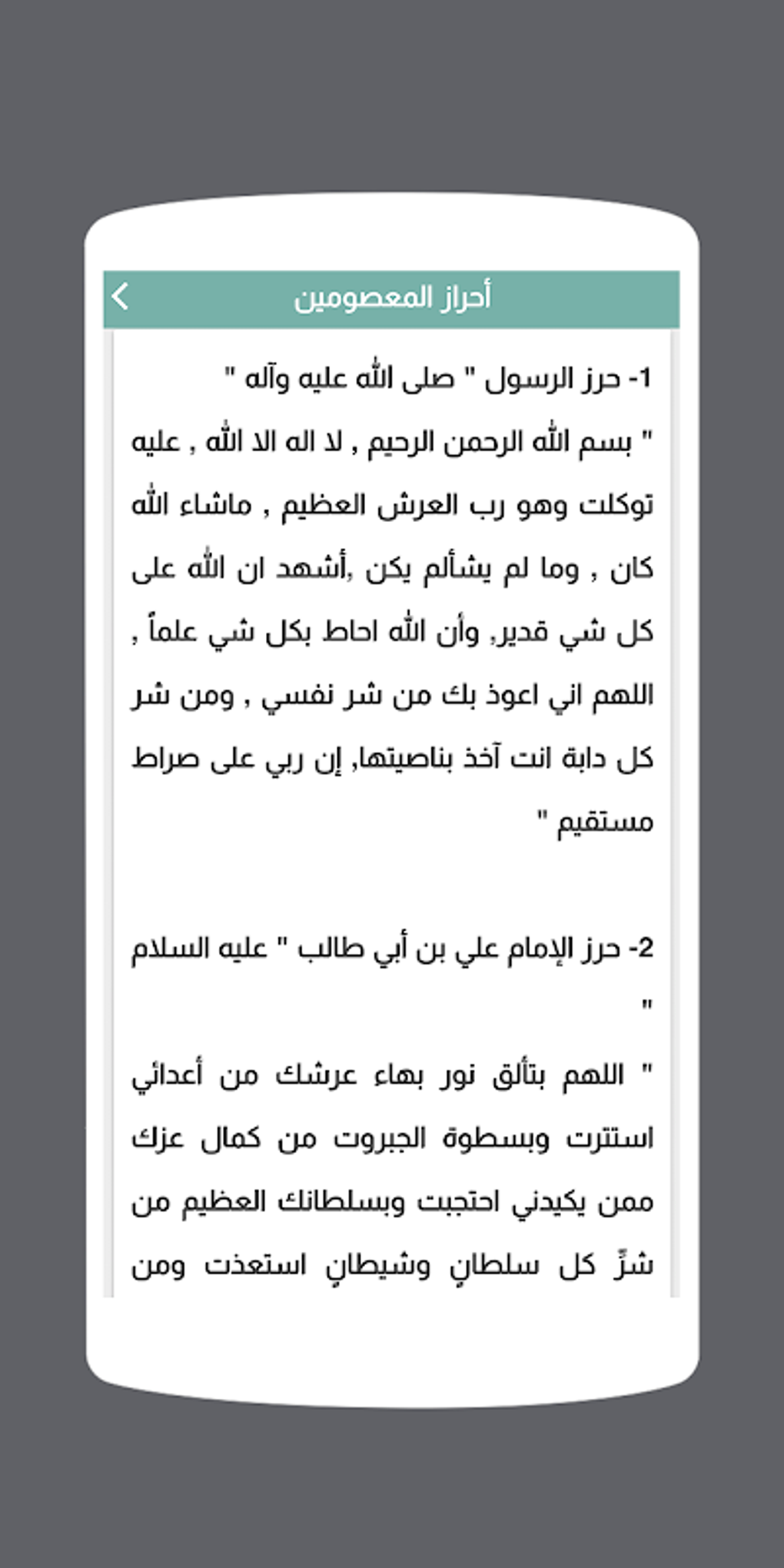 أحراز المعصومين

1- حرز الرسول " صلى الله عليه وآله "

" بسم الله الرحمن الرحيم , لا اله الا الله , عليه توكلت وهو رب العرش العظيم , ماشاء الله كان , وما لم يشألم يكن ,أشهد ان الله على كل شي قدير, وأن الله احاط بكل شي علماً , اللهم اني اعوذ بك من شر نفسي , ومن شر كل دابة انت آخذ بناصيتها, إن ربي على صراط مستقيم "

2- حرز الإمام علي بن أبي طالب " عليه السلام "

" اللهم بتألق نور بهاء عرشك من أعدائي استترت وبسطوة الجبروت من كمال عزك ممن يكيدني احتجبت وبسلطانك العظيم من شرِّ كل سلطانٍ وشيطانٍ استعذت ومن